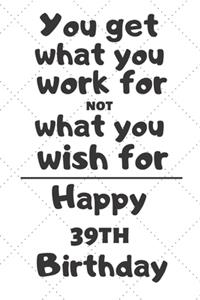 You get what you work for NOT what you wish for

Happy 39TH Birthday